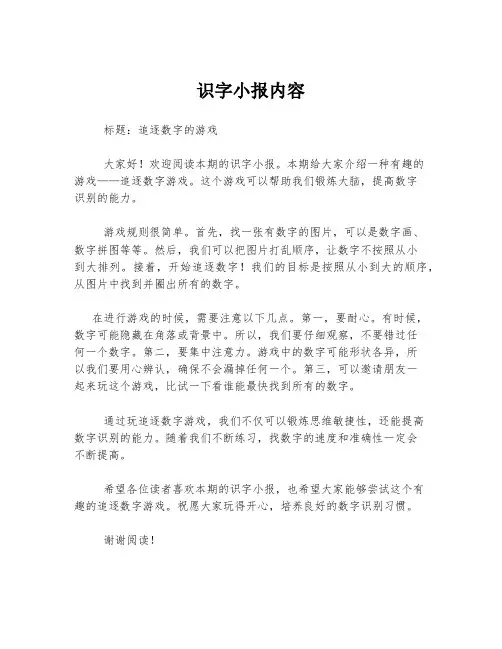 识字小报内容

标题：追逐数字的游戏

大家好！欢迎阅读本期的识字小报。本期给大家介绍一种有趣的游戏——追逐数字游戏。这个游戏可以帮助我们锻炼大脑，提高数字识别的能力。

游戏规则很简单。首先，找一张有数字的图片，可以是数字画、数字拼图等等。然后，我们可以把图片打乱顺序，让数字不按照从小到大排列。接着，开始追逐数字！我们的目标是按照从小到大的顺序，从图片中找到并圈出所有的数字。

在进行游戏的时候，需要注意以下几点。第一，要耐心。有时候，数字可能隐藏在角落或背景中。所以，我们要仔细观察，不要错过任何一个数字。第二，要集中注意力。游戏中的数字可能形状各异，所以我们要用心辨认，确保不会漏掉任何一个。第三，可以邀请朋友一起来玩这个游戏，比试一下看谁能最快找到所有的数字。

通过玩追逐数字游戏，我们不仅可以锻炼思维敏捷性，还能提高数字识别的能力。随着我们不断练习，找数字的速度和准确性一定会不断提高。

希望各位读者喜欢本期的识字小报，也希望大家能够尝试这个有趣的追逐数字游戏。祝愿大家玩得开心，培养良好的数字识别习惯。

谢谢阅读！